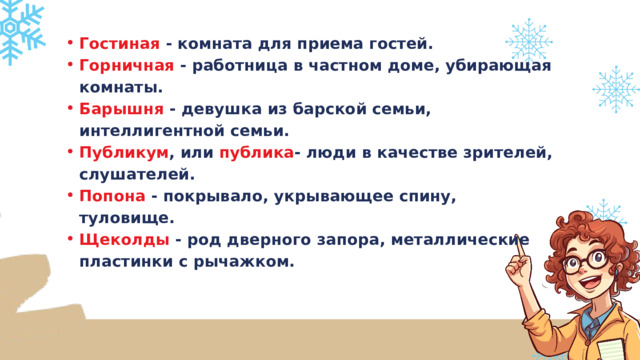 • Гостиная - комната для приема гостей.
• Горничная - работница в частном доме, убирающая комнаты.
• Барышня - девушка из барской семьи, интеллигентной семьи.
• Публикум, или публика- люди в качестве зрителей, слушателей.
• Попона - покрывало, укрывающее спину, туловище.
• Щеколды - род дверного запора, металлические пластинки с рычажком.